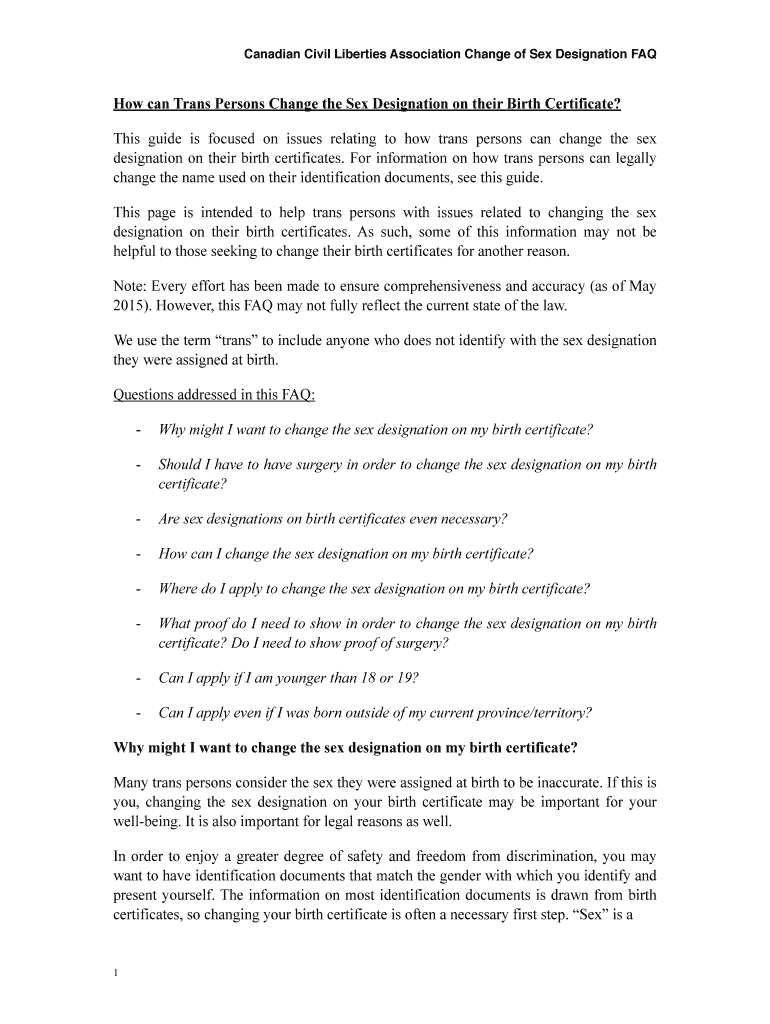 Canadian Civil Liberties Association Change of Sex Designation FAQ

How can Trans Persons Change the Sex Designation on their Birth Certificate?

This guide is focused on issues relating to how trans persons can change the sex designation on their birth certificates. For information on how trans persons can legally change the name used on their identification documents, see this guide.

This page is intended to help trans persons with issues related to changing the sex designation on their birth certificates. As such, some of this information may not be helpful to those seeking to change their birth certificates for another reason.

Note: Every effort has been made to ensure comprehensiveness and accuracy (as of May 2015). However, this FAQ may not fully reflect the current state of the law.

We use the term "trans" to include anyone who does not identify with the sex designation they were assigned at birth.

Questions addressed in this FAQ:

- Why might I want to change the sex designation on my birth certificate?

- Should I have to have surgery in order to change the sex designation on my birth certificate?

- Are sex designations on birth certificates even necessary?

- How can I change the sex designation on my birth certificate?

- Where do I apply to change the sex designation on my birth certificate?

- What proof do I need to show in order to change the sex designation on my birth certificate? Do I need to show proof of surgery?

- Can I apply if I am younger than 18 or 19?

- Can I apply even if I was born outside of my current province/territory?

Why might I want to change the sex designation on my birth certificate?

Many trans persons consider the sex they were assigned at birth to be inaccurate. If this is you, changing the sex designation on your birth certificate may be important for your well-being. It is also important for legal reasons as well.

In order to enjoy a greater degree of safety and freedom from discrimination, you may want to have identification documents that match the gender with which you identify and present yourself. The information on most identification documents is drawn from birth certificates, so changing your birth certificate is often a necessary first step. "Sex" is a

1